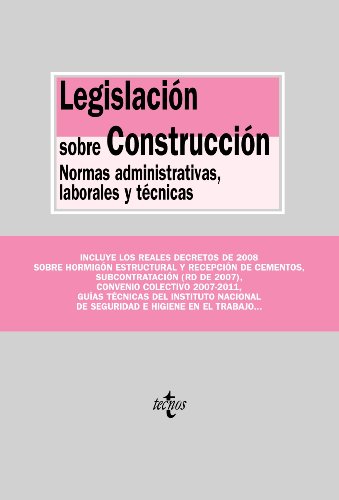 Legislación sobre Construcción

Normas administrativas, laborales y técnicas

INCLUYE LOS REALES DECRETOS DE 2008 SOBRE HORMIGÓN ESTRUCTURAL Y RECEPCIÓN DE CEMENTOS, SUBCONTRATACIÓN (RD DE 2007), CONVENIO COLECTIVO 2007-2011, GUÍAS TÉCNICAS DEL INSTITUTO NACIONAL DE SEGURIDAD E HIGIENE EN EL TRABAJO...

tecnos